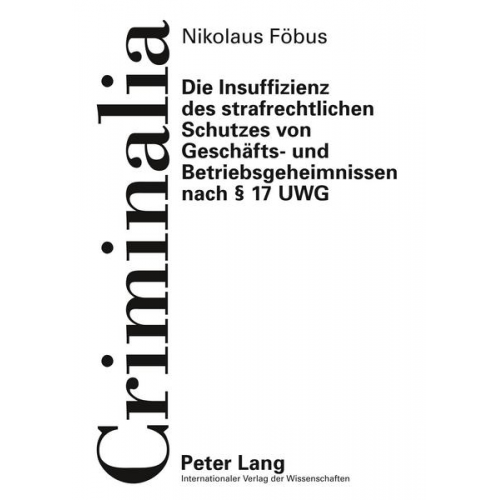 Criminalia

Nikolaus Föbus

Die Insuffizienz des strafrechtlichen Schutzes von Geschäfts- und Betriebsgeheimnissen nach § 17 UWG

Peter Lang
Internationaler Verlag der Wissenschaften